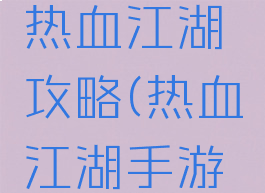 热血江湖攻略(热血江湖手游